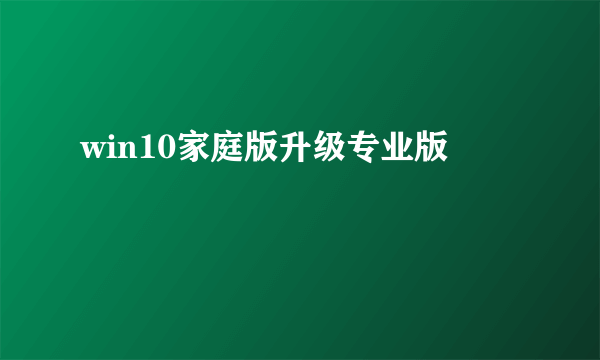 win10家庭版升级专业版